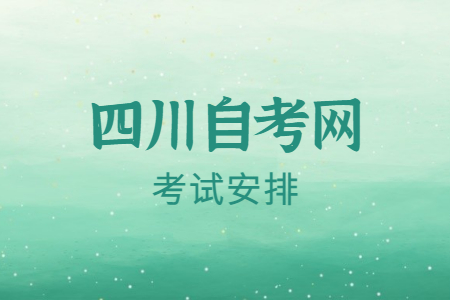 四川自考网

考试安排